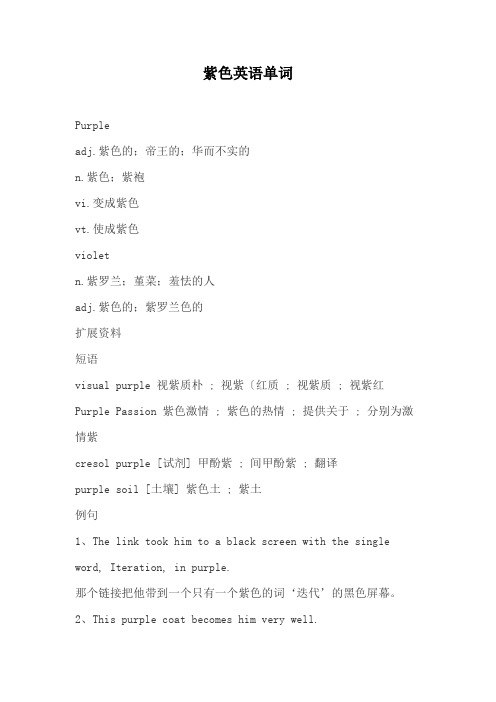 紫色英语单词

Purple

adj.紫色的；帝王的；华而不实的

n.紫色；紫袍

vi.变成紫色

vt.使成紫色

violet

n.紫罗兰；堇菜；羞怯的人

adj.紫色的；紫罗兰色的

扩展资料

短语

visual purple 视紫质朴 ; 视紫〔红质 ; 视紫质 ; 视紫红

Purple Passion 紫色激情 ; 紫色的热情 ; 提供关于 ; 分别为激情紫

cresol purple [试剂] 甲酚紫 ; 间甲酚紫 ; 翻译

purple soil [土壤] 紫色土 ; 紫土

例句

1、The link took him to a black screen with the single word, Iteration, in purple.

那个链接把他带到一个只有一个紫色的词‘迭代’的黑色屏幕。

2、This purple coat becomes him very well.